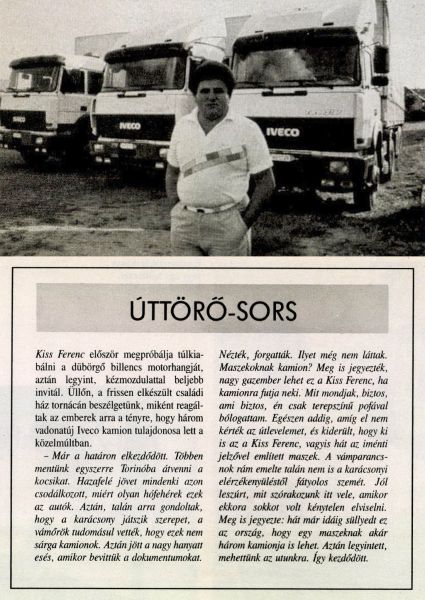 IVECO

IVECO

ÚTTÖRŐ-SORS

Kiss Ferenc először megpróbálja túlkiabálni a dübörgő billencs motorhangját, aztán legyint, kézmozdulattal beljebb invitál. Üllőn, a frissen elkészült családi ház tornácán beszélgetünk, miként reagáltak az emberek arra a tényre, hogy három vadonatúj Iveco kamion tulajdonosa lett a közelmúltban.

– Már a határon elkezdődött. Többen mentünk egyszerre Torinóba átvenni a kocsikat. Hazafelé jövet mindenki azon csodálkozott, miért olyan hófehérek ezek az autók. Aztán, talán arra gondoltak, hogy a karácsony játszik szerepet, a vámőrök tudomásul vették, hogy ezek nem sárga kamionok. Aztán jött a nagy hanyatt esés, amikor bevittük a dokumentumokat. Nézték, forgatták. Ilyet még nem láttak. Maszekoknak kamion? Meg is jegyezték, nagy gazember lehet ez a Kiss Ferenc, ha kamionra futja neki. Mit mondjak, biztos, ami biztos, én csak terepszínű pofával bólogattam. Egészen addig, amíg el nem kérték az útlevelemet, és kiderült, hogy ki is az a Kiss Ferenc, vagyis hát az iménti jelzővel említett maszek. A vámparancsnok rám emelte talán nem is a karácsonyi elérzékenyüléstől fátyolos szemét. Jól leszúrt, mit szórakozunk itt vele, amikor ekkora sokkot volt kénytelen elviselni. Meg is jegyezte: hát már idáig süllyedt ez az ország, hogy egy maszeknak akár három kamionja is lehet. Aztán legyintett, mehettünk az utunkra. Így kezdődött.